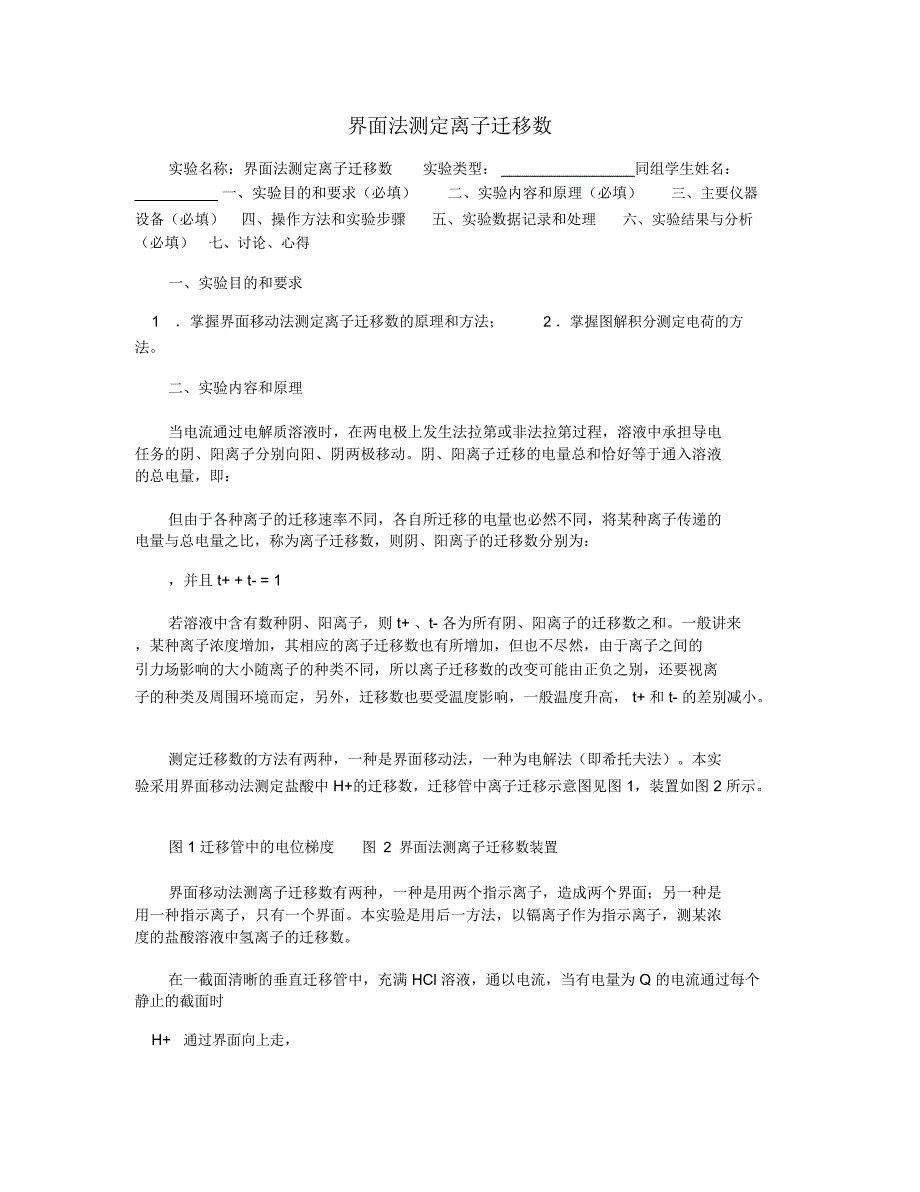 界面法测定离子迁移数

实验名称：界面法测定离子迁移数　　实验类型：________________同组学生姓名：__________ 一、实验目的和要求（必填）　二、实验内容和原理（必填）　三、主要仪器设备（必填）　四、操作方法和实验步骤　五、实验数据记录和处理　六、实验结果与分析（必填）　七、讨论、心得

一、实验目的和要求

1 ．掌握界面移动法测定离子迁移数的原理和方法；　2．掌握图解积分测定电荷的方法。

二、实验内容和原理

当电流通过电解质溶液时，在两电极上发生法拉第或非法拉第过程，溶液中承担导电任务的阴、阳离子分别向阳、阴两极移动。阴、阳离子迁移的电量总和恰好等于通入溶液的总电量，即：

但由于各种离子的迁移速率不同，各自所迁移的电量也必然不同，将某种离子传递的电量与总电量之比，称为离子迁移数，则阴、阳离子的迁移数分别为：

，并且 t+ + t- = 1

若溶液中含有数种阴、阳离子，则 t+ 、t- 各为所有阴、阳离子的迁移数之和。一般讲来，某种离子浓度增加，其相应的离子迁移数也有所增加，但也不尽然，由于离子之间的引力场影响的大小随离子的种类不同，所以离子迁移数的改变可能由正负之别，还要视离子的种类及周围环境而定，另外，迁移数也要受温度影响，一般温度升高， t+ 和 t- 的差别减小。

测定迁移数的方法有两种，一种是界面移动法，一种为电解法（即希托夫法）。本实验采用界面移动法测定盐酸中 H+的迁移数，迁移管中离子迁移示意图见图 1，装置如图 2 所示。

图 1 迁移管中的电位梯度　　图 2 界面法测离子迁移数装置

界面移动法测离子迁移数有两种，一种是用两个指示离子，造成两个界面；另一种是用一种指示离子，只有一个界面。本实验是用后一方法，以镉离子作为指示离子，测某浓度的盐酸溶液中氢离子的迁移数。

在一截面清晰的垂直迁移管中，充满 HCl 溶液，通以电流，当有电量为 Q 的电流通过每个静止的截面时

H+　通过界面向上走，